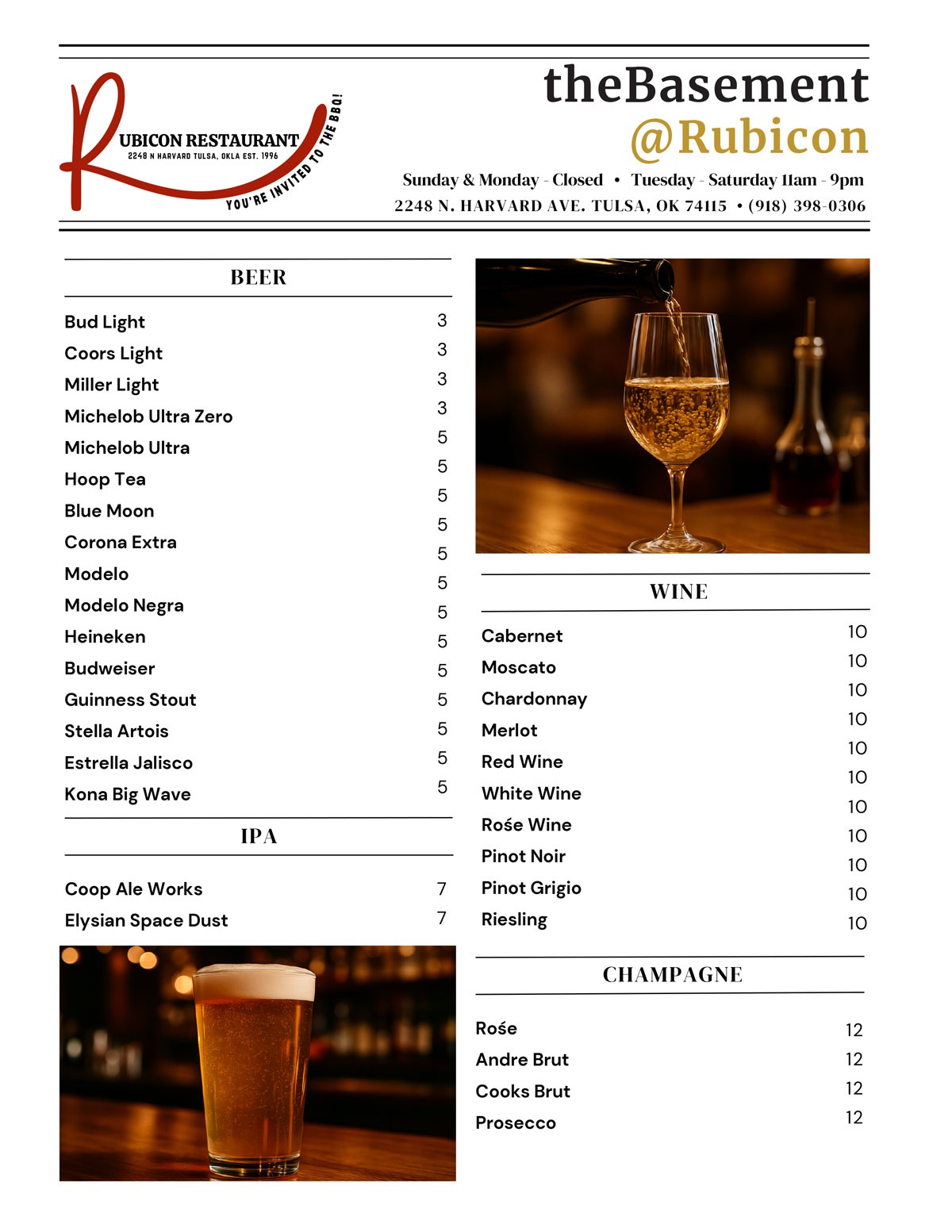 RUBICON RESTAURANT
2248 N HARVARD TULSA, OKLA EST. 1996
YOU'RE INVITED TO THE BBQ!

theBasement
@Rubicon

Sunday & Monday - Closed • Tuesday - Saturday 11am - 9pm
2248 N. HARVARD AVE. TULSA, OK 74115 • (918) 398-0306

BEER

| | |
|---|---|
| Bud Light | 3 |
| Coors Light | 3 |
| Miller Light | 3 |
| Michelob Ultra Zero | 3 |
| Michelob Ultra | 5 |
| Hoop Tea | 5 |
| Blue Moon | 5 |
| Corona Extra | 5 |
| Modelo | 5 |
| Modelo Negra | 5 |
| Heineken | 5 |
| Budweiser | 5 |
| Guinness Stout | 5 |
| Stella Artois | 5 |
| Estrella Jalisco | 5 |
| Kona Big Wave | 5 |

IPA

| | |
|---|---|
| Coop Ale Works | 7 |
| Elysian Space Dust | 7 |

WINE

| | |
|---|---|
| Cabernet | 10 |
| Moscato | 10 |
| Chardonnay | 10 |
| Merlot | 10 |
| Red Wine | 10 |
| White Wine | 10 |
| Rośe Wine | 10 |
| Pinot Noir | 10 |
| Pinot Grigio | 10 |
| Riesling | 10 |

CHAMPAGNE

| | |
|---|---|
| Rośe | 12 |
| Andre Brut | 12 |
| Cooks Brut | 12 |
| Prosecco | 12 |